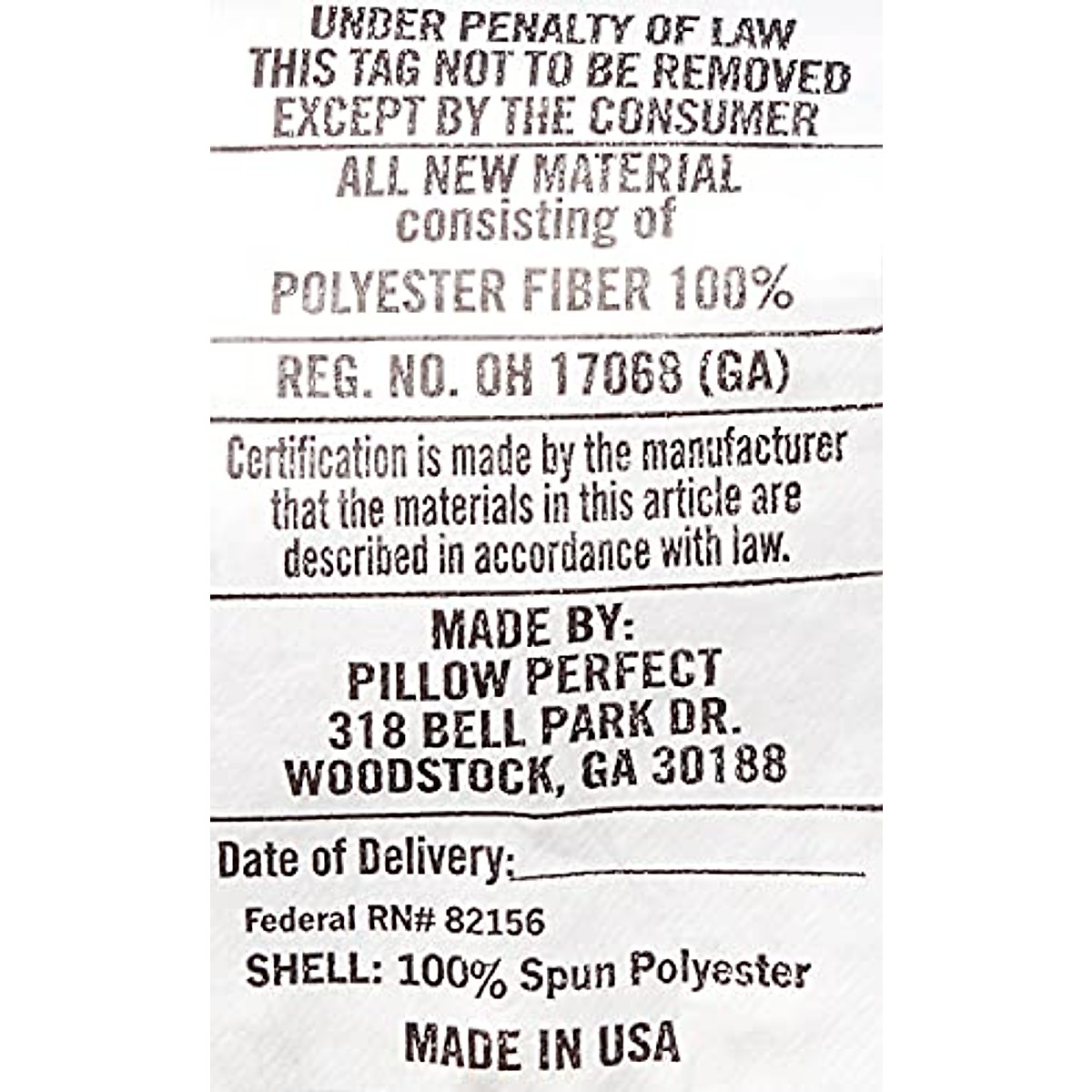 UNDER PENALTY OF LAW
THIS TAG NOT TO BE REMOVED
EXCEPT BY THE CONSUMER

ALL NEW MATERIAL
consisting of

POLYESTER FIBER 100%

REG. NO. OH 17068 (GA)

Certification is made by the manufacturer that the materials in this article are described in accordance with law.

MADE BY:
PILLOW PERFECT
318 BELL PARK DR.
WOODSTOCK, GA 30188

Date of Delivery:____

Federal RN# 82156
SHELL: 100% Spun Polyester

MADE IN USA